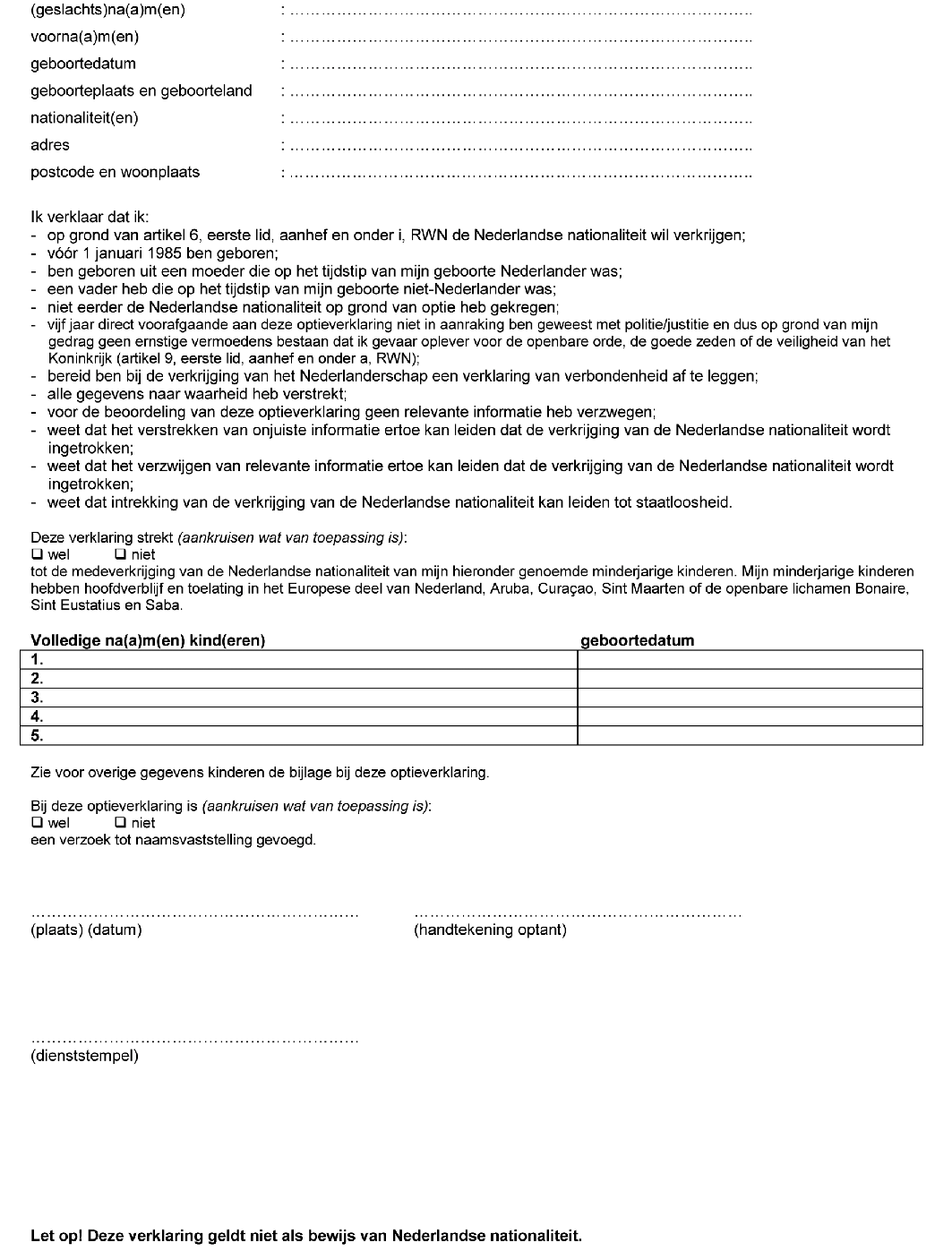 (geslachts)na(a)m(en) : ____
voorna(a)m(en) : ____
geboortedatum : ____
geboorteplaats en geboorteland : ____
nationaliteit(en) : ____
adres : ____
postcode en woonplaats : ____

Ik verklaar dat ik:
- op grond van artikel 6, eerste lid, aanhef en onder i, RWN de Nederlandse nationaliteit wil verkrijgen;
- vóór 1 januari 1985 ben geboren;
- ben geboren uit een moeder die op het tijdstip van mijn geboorte Nederlander was;
- een vader heb die op het tijdstip van mijn geboorte niet-Nederlander was;
- niet eerder de Nederlandse nationaliteit op grond van optie heb gekregen;
- vijf jaar direct voorafgaande aan deze optieverklaring niet in aanraking ben geweest met politie/justitie en dus op grond van mijn gedrag geen ernstige vermoedens bestaan dat ik gevaar oplever voor de openbare orde, de goede zeden of de veiligheid van het Koninkrijk (artikel 9, eerste lid, aanhef en onder a, RWN);
- bereid ben bij de verkrijging van het Nederlanderschap een verklaring van verbondenheid af te leggen;
- alle gegevens naar waarheid heb verstrekt;
- voor de beoordeling van deze optieverklaring geen relevante informatie heb verzwegen;
- weet dat het verstrekken van onjuiste informatie ertoe kan leiden dat de verkrijging van de Nederlandse nationaliteit wordt ingetrokken;
- weet dat het verzwijgen van relevante informatie ertoe kan leiden dat de verkrijging van de Nederlandse nationaliteit wordt ingetrokken;
- weet dat intrekking van de verkrijging van de Nederlandse nationaliteit kan leiden tot staatloosheid.

Deze verklaring strekt (aankruisen wat van toepassing is):
☐ wel ☐ niet
tot de medeverkrijging van de Nederlandse nationaliteit van mijn hieronder genoemde minderjarige kinderen. Mijn minderjarige kinderen hebben hoofdverblijf en toelating in het Europese deel van Nederland, Aruba, Curaçao, Sint Maarten of de openbare lichamen Bonaire, Sint Eustatius en Saba.

| Volledige na(a)m(en) kind(eren) | geboortedatum |
|---|---|
| 1. | |
| 2. | |
| 3. | |
| 4. | |
| 5. | |

Zie voor overige gegevens kinderen de bijlage bij deze optieverklaring.

Bij deze optieverklaring is (aankruisen wat van toepassing is):
☐ wel ☐ niet
een verzoek tot naamsvaststelling gevoegd.

____
(plaats) (datum)

____
(handtekening optant)

____
(dienststempel)

Let op! Deze verklaring geldt niet als bewijs van Nederlandse nationaliteit.